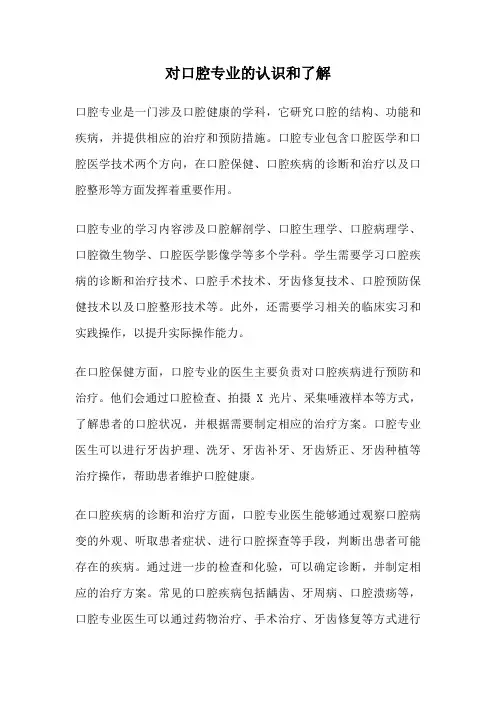 对口腔专业的认识和了解

口腔专业是一门涉及口腔健康的学科，它研究口腔的结构、功能和疾病，并提供相应的治疗和预防措施。口腔专业包含口腔医学和口腔医学技术两个方向，在口腔保健、口腔疾病的诊断和治疗以及口腔整形等方面发挥着重要作用。

口腔专业的学习内容涉及口腔解剖学、口腔生理学、口腔病理学、口腔微生物学、口腔医学影像学等多个学科。学生需要学习口腔疾病的诊断和治疗技术、口腔手术技术、牙齿修复技术、口腔预防保健技术以及口腔整形技术等。此外，还需要学习相关的临床实习和实践操作，以提升实际操作能力。

在口腔保健方面，口腔专业的医生主要负责对口腔疾病进行预防和治疗。他们会通过口腔检查、拍摄 X 光片、采集唾液样本等方式，了解患者的口腔状况，并根据需要制定相应的治疗方案。口腔专业医生可以进行牙齿护理、洗牙、牙齿补牙、牙齿矫正、牙齿种植等治疗操作，帮助患者维护口腔健康。

在口腔疾病的诊断和治疗方面，口腔专业医生能够通过观察口腔病变的外观、听取患者症状、进行口腔探查等手段，判断出患者可能存在的疾病。通过进一步的检查和化验，可以确定诊断，并制定相应的治疗方案。常见的口腔疾病包括龋齿、牙周病、口腔溃疡等，口腔专业医生可以通过药物治疗、手术治疗、牙齿修复等方式进行